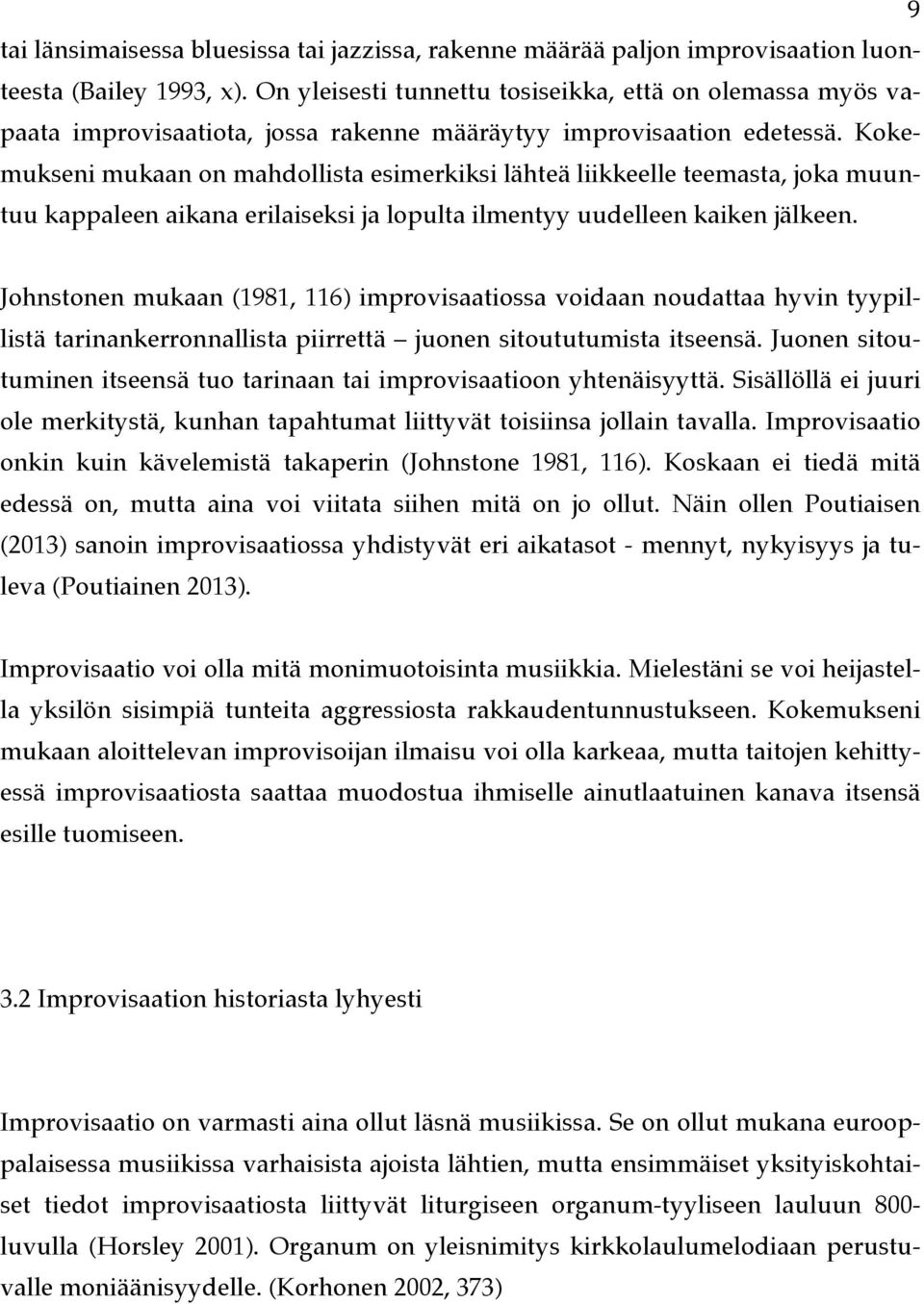 9

tai länsimaisessa bluesissa tai jazzissa, rakenne määrää paljon improvisaation luonteesta (Bailey 1993, x). On yleisesti tunnettu tosiseikka, että on olemassa myös vapaata improvisaatiota, jossa rakenne määräytyy improvisaation edetessä. Kokemukseni mukaan on mahdollista esimerkiksi lähteä liikkeelle teemasta, joka muuntuu kappaleen aikana erilaiseksi ja lopulta ilmentyy uudelleen kaiken jälkeen.

Johnstonen mukaan (1981, 116) improvisaatiossa voidaan noudattaa hyvin tyypillistä tarinankerronnallista piirrettä – juonen sitoututumista itseensä. Juonen sitoutuminen itseensä tuo tarinaan tai improvisaatioon yhtenäisyyttä. Sisällöllä ei juuri ole merkitystä, kunhan tapahtumat liittyvät toisiinsa jollain tavalla. Improvisaatio onkin kuin kävelemistä takaperin (Johnstone 1981, 116). Koskaan ei tiedä mitä edessä on, mutta aina voi viitata siihen mitä on jo ollut. Näin ollen Poutiaisen (2013) sanoin improvisaatiossa yhdistyvät eri aikatasot - mennyt, nykyisyys ja tuleva (Poutiainen 2013).

Improvisaatio voi olla mitä monimuotoisinta musiikkia. Mielestäni se voi heijastella yksilön sisimpiä tunteita aggressiosta rakkaudentunnustukseen. Kokemukseni mukaan aloittelevan improvisoijan ilmaisu voi olla karkeaa, mutta taitojen kehittyessä improvisaatiosta saattaa muodostua ihmiselle ainutlaatuinen kanava itsensä esille tuomiseen.

3.2 Improvisaation historiasta lyhyesti

Improvisaatio on varmasti aina ollut läsnä musiikissa. Se on ollut mukana eurooppalaisessa musiikissa varhaisista ajoista lähtien, mutta ensimmäiset yksityiskohtaiset tiedot improvisaatiosta liittyvät liturgiseen organum-tyyliseen lauluun 800-luvulla (Horsley 2001). Organum on yleisnimitys kirkkolaulumelodiaan perustuvalle moniäänisyydelle. (Korhonen 2002, 373)